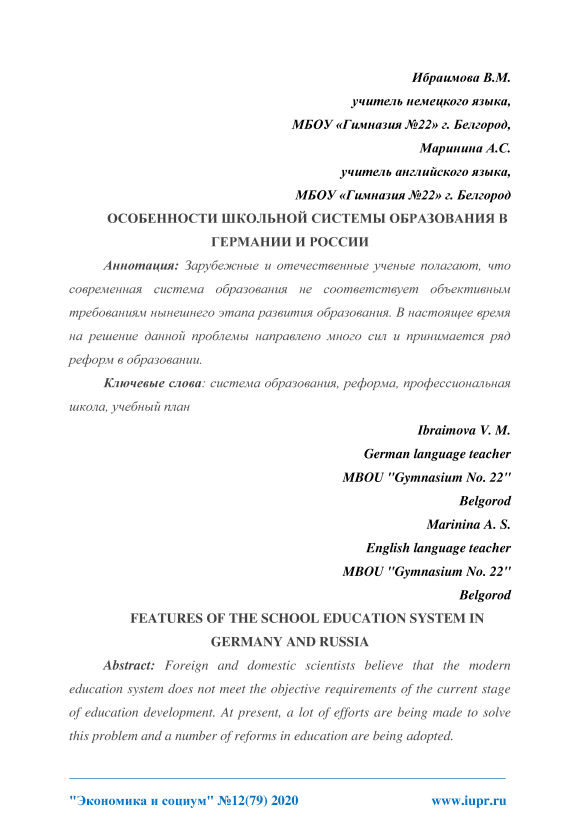 Ибраимова В.М.
учитель немецкого языка,
МБОУ «Гимназия №22» г. Белгород,
Маринина А.С.
учитель английского языка,
МБОУ «Гимназия №22» г. Белгород

ОСОБЕННОСТИ ШКОЛЬНОЙ СИСТЕМЫ ОБРАЗОВАНИЯ В ГЕРМАНИИ И РОССИИ

Аннотация: Зарубежные и отечественные ученые полагают, что современная система образования не соответствует объективным требованиям нынешнего этапа развития образования. В настоящее время на решение данной проблемы направлено много сил и принимается ряд реформ в образовании.

Ключевые слова: система образования, реформа, профессиональная школа, учебный план

Ibraimova V. M.
German language teacher
MBOU "Gymnasium No. 22"
Belgorod
Marinina A. S.
English language teacher
MBOU "Gymnasium No. 22"
Belgorod

FEATURES OF THE SCHOOL EDUCATION SYSTEM IN GERMANY AND RUSSIA

Abstract: Foreign and domestic scientists believe that the modern education system does not meet the objective requirements of the current stage of education development. At present, a lot of efforts are being made to solve this problem and a number of reforms in education are being adopted.

"Экономика и социум" №12(79) 2020 www.iupr.ru